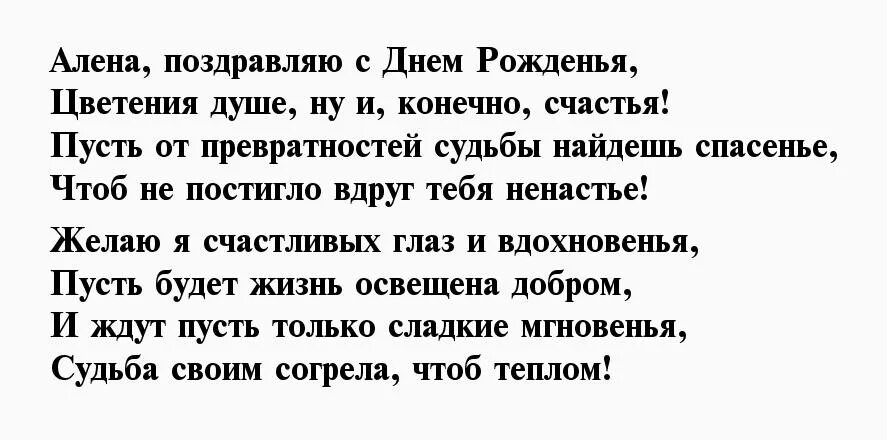 Алена, поздравляю с Днем Рожденья,
Цветения душе, ну и, конечно, счастья!
Пусть от превратностей судьбы найдешь спасенье,
Чтоб не постигло вдруг тебя ненастье!

Желаю я счастливых глаз и вдохновенья,
Пусть будет жизнь освещена добром,
И ждут пусть только сладкие мгновенья,
Судьба своим согрела, чтоб теплом!